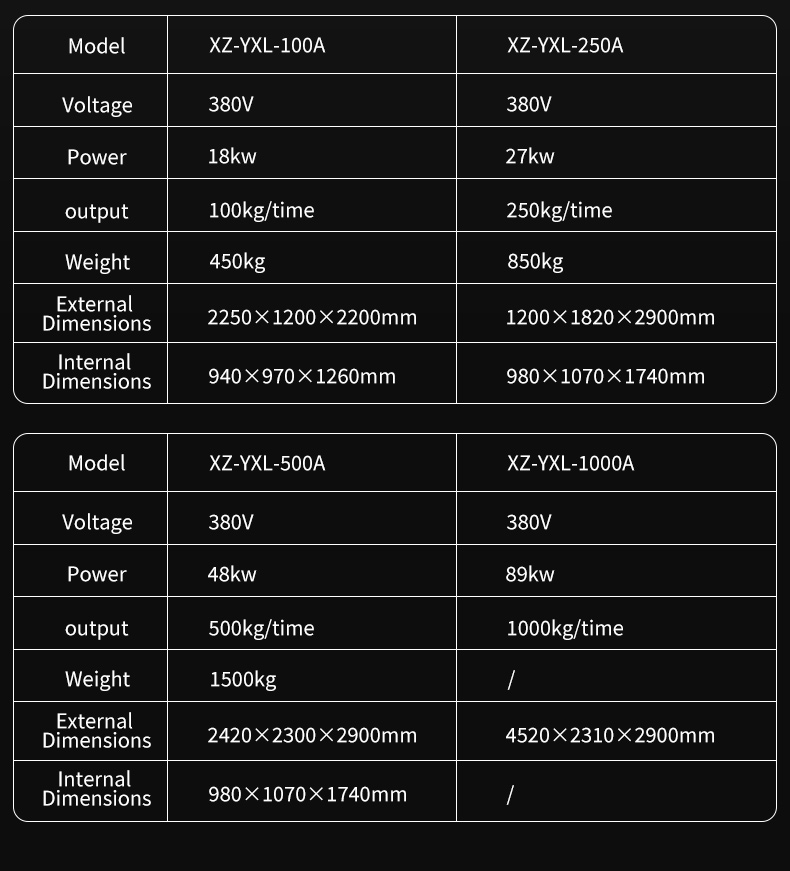 | Model | XZ-YXL-100A | XZ-YXL-250A |
|---|---|---|
| Voltage | 380V | 380V |
| Power | 18kw | 27kw |
| output | 100kg/time | 250kg/time |
| Weight | 450kg | 850kg |
| External Dimensions | 2250×1200×2200mm | 1200×1820×2900mm |
| Internal Dimensions | 940×970×1260mm | 980×1070×1740mm |

| Model | XZ-YXL-500A | XZ-YXL-1000A |
|---|---|---|
| Voltage | 380V | 380V |
| Power | 48kw | 89kw |
| output | 500kg/time | 1000kg/time |
| Weight | 1500kg | / |
| External Dimensions | 2420×2300×2900mm | 4520×2310×2900mm |
| Internal Dimensions | 980×1070×1740mm | / |